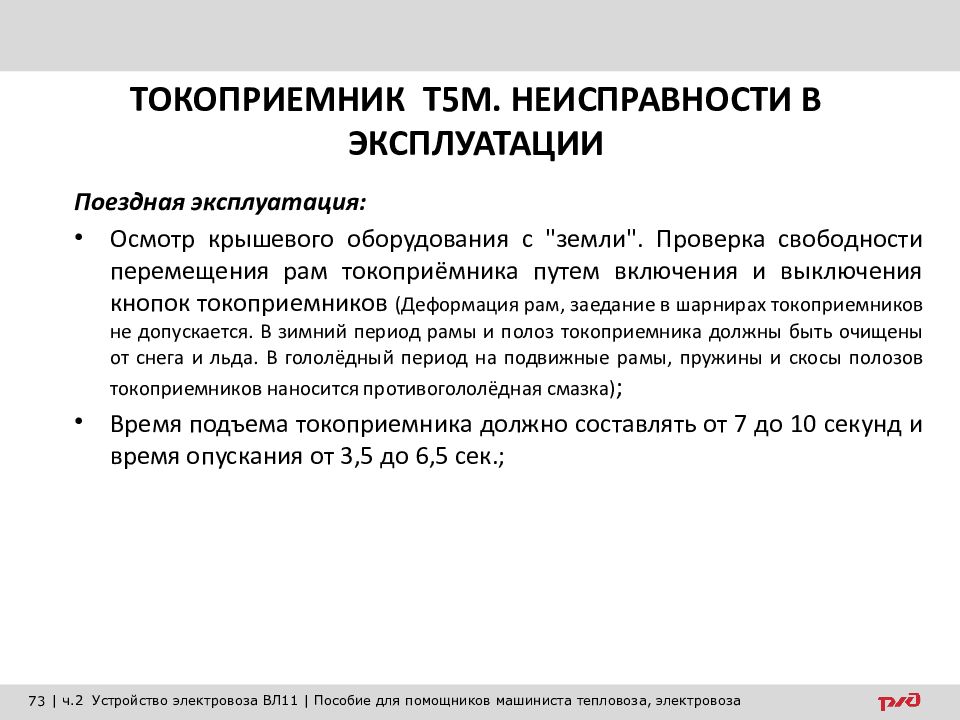 ТОКОПРИЕМНИК Т5М. НЕИСПРАВНОСТИ В ЭКСПЛУАТАЦИИ

Поездная эксплуатация:

• Осмотр крышевого оборудования с "земли". Проверка свободности перемещения рам токоприёмника путем включения и выключения кнопок токоприемников (Деформация рам, заедание в шарнирах токоприемников не допускается. В зимний период рамы и полоз токоприемника должны быть очищены от снега и льда. В гололёдный период на подвижные рамы, пружины и скосы полозов токоприемников наносится противогололёдная смазка);

• Время подъема токоприемника должно составлять от 7 до 10 секунд и время опускания от 3,5 до 6,5 сек.;

73 | ч.2 Устройство электровоза ВЛ11 | Пособие для помощников машиниста тепловоза, электровоза

РЖД